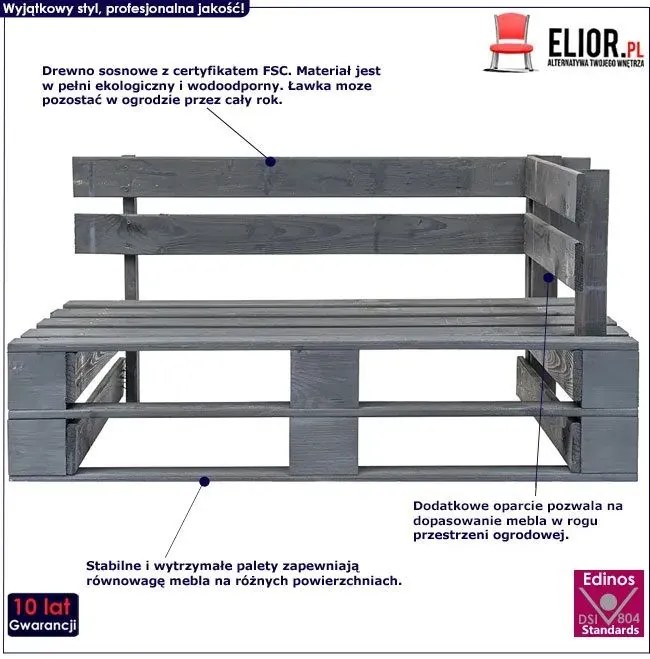 Wyjątkowy styl, profesjonalna jakość!

ELIOR.PL
ALTERNATYWA TWOJEGO WNĘTRZA

Drewno sosnowe z certyfikatem FSC. Materiał jest w pełni ekologiczny i wodoodporny. Ławka moze pozostać w ogrodzie przez cały rok.

Dodatkowe oparcie pozwala na dopasowanie mebla w rogu przestrzeni ogrodowej.

Stabilne i wytrzymałe palety zapewniają równowagę mebla na różnych powierzchniach.

10 lat
Gwarancji

Edinos
DSI 804
Standards